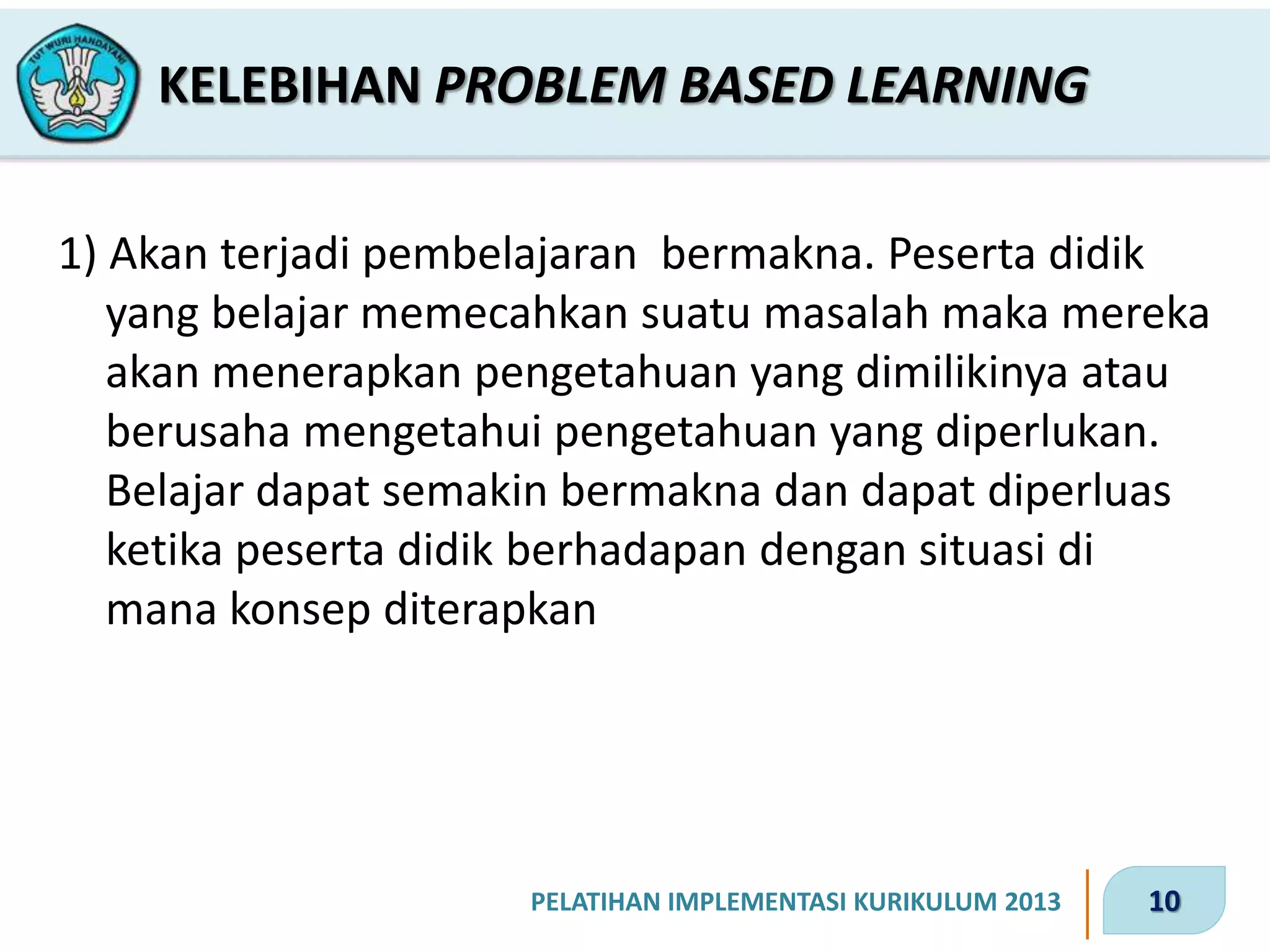 TUT WURI HANDAYANI

KELEBIHAN PROBLEM BASED LEARNING

1) Akan terjadi pembelajaran  bermakna. Peserta didik yang belajar memecahkan suatu masalah maka mereka akan menerapkan pengetahuan yang dimilikinya atau berusaha mengetahui pengetahuan yang diperlukan. Belajar dapat semakin bermakna dan dapat diperluas ketika peserta didik berhadapan dengan situasi di mana konsep diterapkan

PELATIHAN IMPLEMENTASI KURIKULUM 2013

10